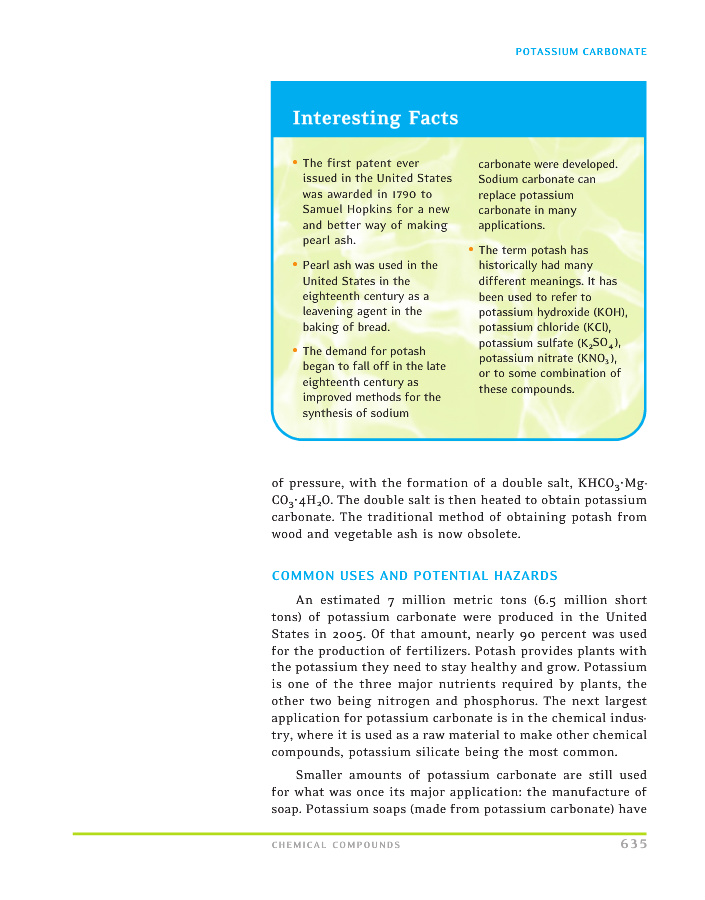 POTASSIUM CARBONATE

Interesting Facts

• The first patent ever issued in the United States was awarded in 1790 to Samuel Hopkins for a new and better way of making pearl ash.

• Pearl ash was used in the United States in the eighteenth century as a leavening agent in the baking of bread.

• The demand for potash began to fall off in the late eighteenth century as improved methods for the synthesis of sodium carbonate were developed. Sodium carbonate can replace potassium carbonate in many applications.

• The term potash has historically had many different meanings. It has been used to refer to potassium hydroxide (KOH), potassium chloride (KCl), potassium sulfate ($K_2SO_4$), potassium nitrate ($KNO_3$), or to some combination of these compounds.

of pressure, with the formation of a double salt, $KHCO_3 \cdot MgCO_3 \cdot 4H_2O$. The double salt is then heated to obtain potassium carbonate. The traditional method of obtaining potash from wood and vegetable ash is now obsolete.

COMMON USES AND POTENTIAL HAZARDS

An estimated 7 million metric tons (6.5 million short tons) of potassium carbonate were produced in the United States in 2005. Of that amount, nearly 90 percent was used for the production of fertilizers. Potash provides plants with the potassium they need to stay healthy and grow. Potassium is one of the three major nutrients required by plants, the other two being nitrogen and phosphorus. The next largest application for potassium carbonate is in the chemical industry, where it is used as a raw material to make other chemical compounds, potassium silicate being the most common.

Smaller amounts of potassium carbonate are still used for what was once its major application: the manufacture of soap. Potassium soaps (made from potassium carbonate) have

CHEMICAL COMPOUNDS 635